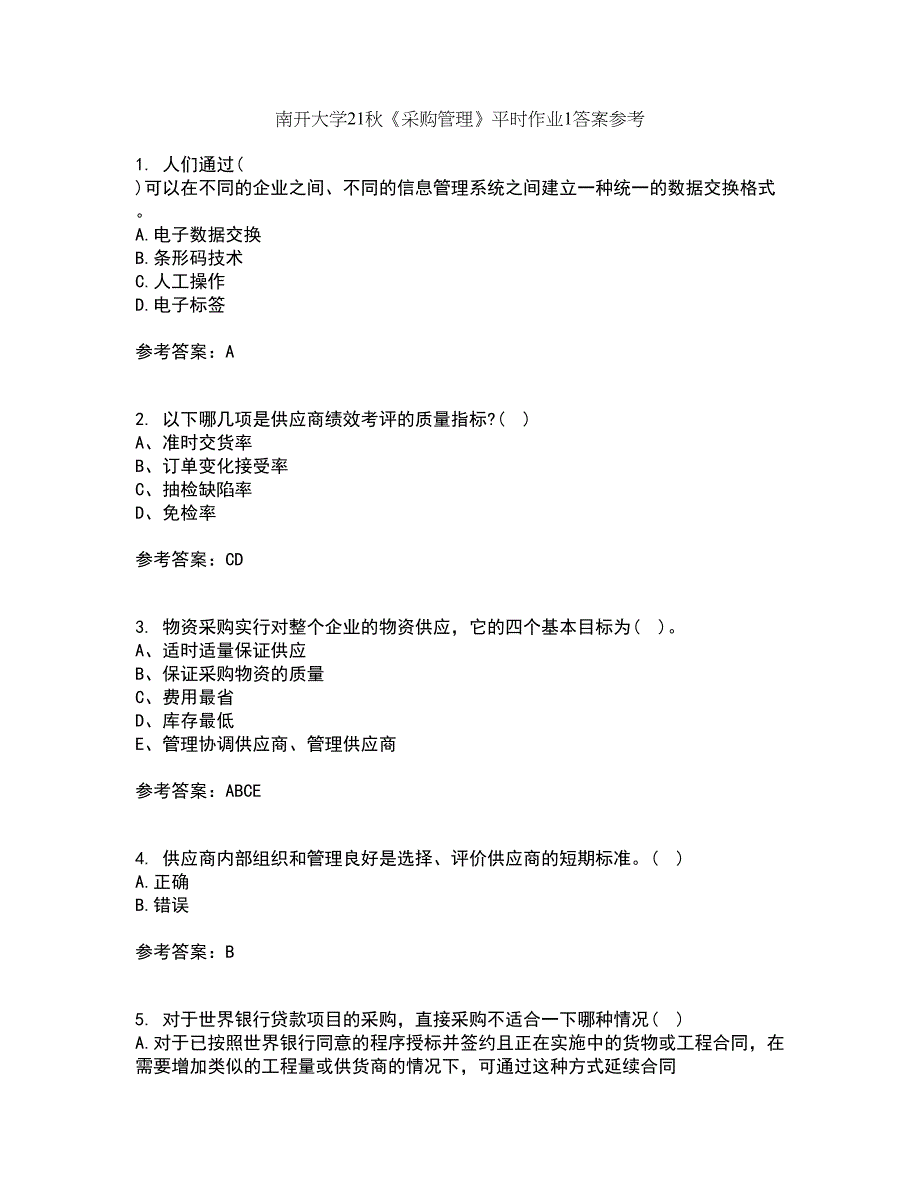 南开大学21秋《采购管理》平时作业1答案参考

1. 人们通过(
)可以在不同的企业之间、不同的信息管理系统之间建立一种统一的数据交换格式。
A.电子数据交换
B.条形码技术
C.人工操作
D.电子标签

参考答案：A

2. 以下哪几项是供应商绩效考评的质量指标?( )
A、准时交货率
B、订单变化接受率
C、抽检缺陷率
D、免检率

参考答案：CD

3. 物资采购实行对整个企业的物资供应，它的四个基本目标为( )。
A、适时适量保证供应
B、保证采购物资的质量
C、费用最省
D、库存最低
E、管理协调供应商、管理供应商

参考答案：ABCE

4. 供应商内部组织和管理良好是选择、评价供应商的短期标准。( )
A.正确
B.错误

参考答案：B

5. 对于世界银行贷款项目的采购，直接采购不适合一下哪种情况( )
A.对于已按照世界银行同意的程序授标并签约且正在实施中的货物或工程合同，在需要增加类似的工程量或供货商的情况下，可通过这种方式延续合同